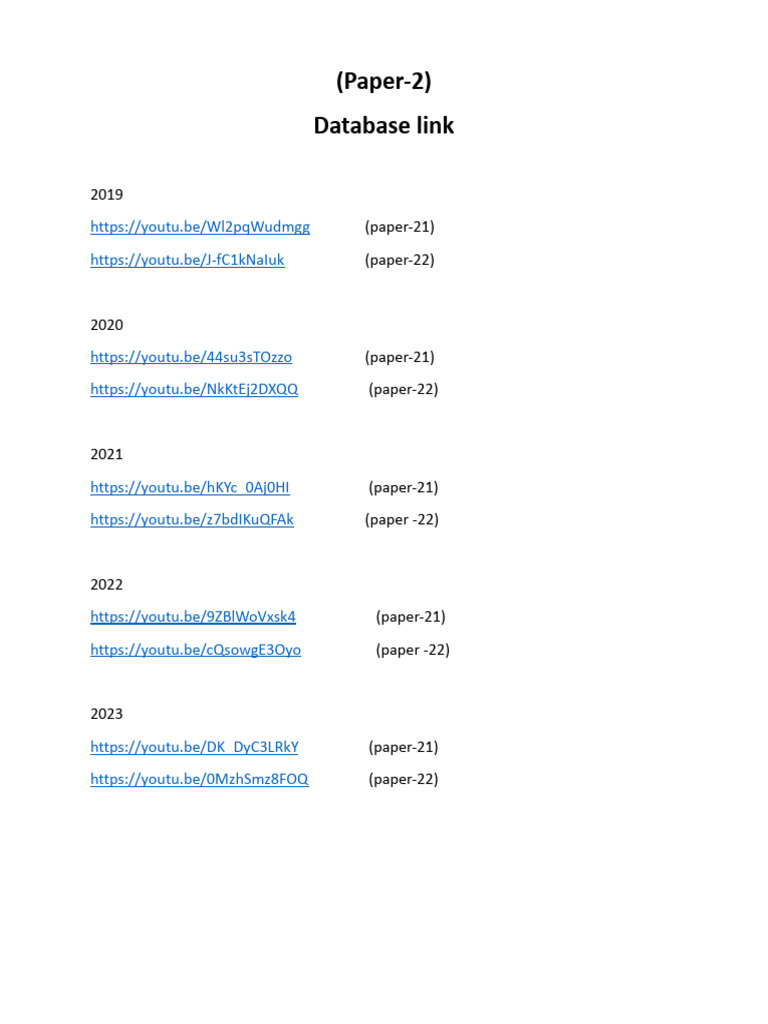 (Paper-2)
Database link

2019
https://youtu.be/Wl2pqWudmgg (paper-21)
https://youtu.be/J-fC1kNaIuk (paper-22)

2020
https://youtu.be/44su3sTOzzo (paper-21)
https://youtu.be/NkKtEj2DXQQ (paper-22)

2021
https://youtu.be/hKYc_0Aj0HI (paper-21)
https://youtu.be/z7bdIKuQFAk (paper -22)

2022
https://youtu.be/9ZBlWoVxsk4 (paper-21)
https://youtu.be/cQsowgE3Oyo (paper -22)

2023
https://youtu.be/DK_DyC3LRkY (paper-21)
https://youtu.be/0MzhSmz8FOQ (paper-22)